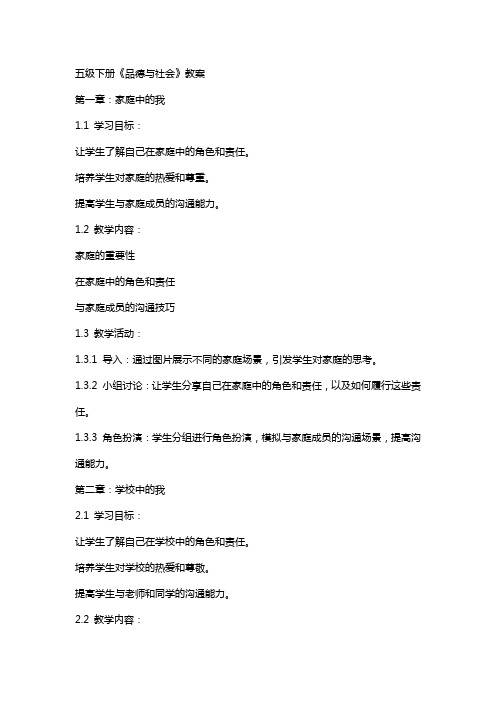 五级下册《品德与社会》教案

第一章：家庭中的我

1.1 学习目标：

让学生了解自己在家庭中的角色和责任。

培养学生对家庭的热爱和尊重。

提高学生与家庭成员的沟通能力。

1.2 教学内容：

家庭的重要性

在家庭中的角色和责任

与家庭成员的沟通技巧

1.3 教学活动：

1.3.1 导入：通过图片展示不同的家庭场景，引发学生对家庭的思考。

1.3.2 小组讨论：让学生分享自己在家庭中的角色和责任，以及如何履行这些责任。

1.3.3 角色扮演：学生分组进行角色扮演，模拟与家庭成员的沟通场景，提高沟通能力。

第二章：学校中的我

2.1 学习目标：

让学生了解自己在学校中的角色和责任。

培养学生对学校的热爱和尊敬。

提高学生与老师和同学的沟通能力。

2.2 教学内容：